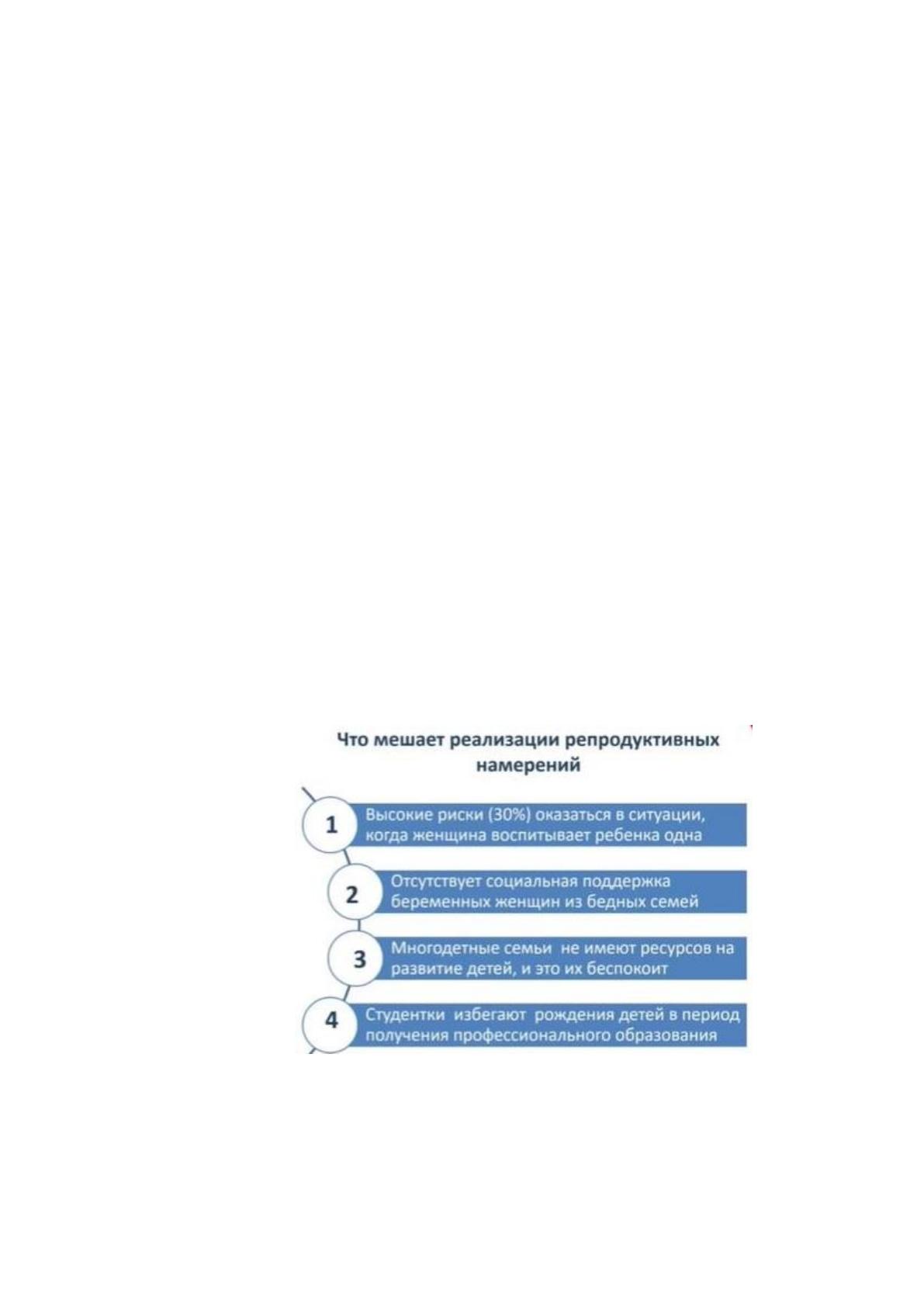 Что мешает реализации репродуктивных намерений

1
Высокие риски (30%) оказаться в ситуации, когда женщина воспитывает ребенка одна

2
Отсутствует социальная поддержка беременных женщин из бедных семей

3
Многодетные семьи не имеют ресурсов на развитие детей, и это их беспокоит

4
Студентки избегают рождения детей в период получения профессионального образования